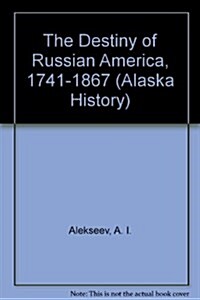 The Destiny of Russian America, 1741-1867 (Alaska History)

Alekseev, A. I.

Note: This is not the actual book cover